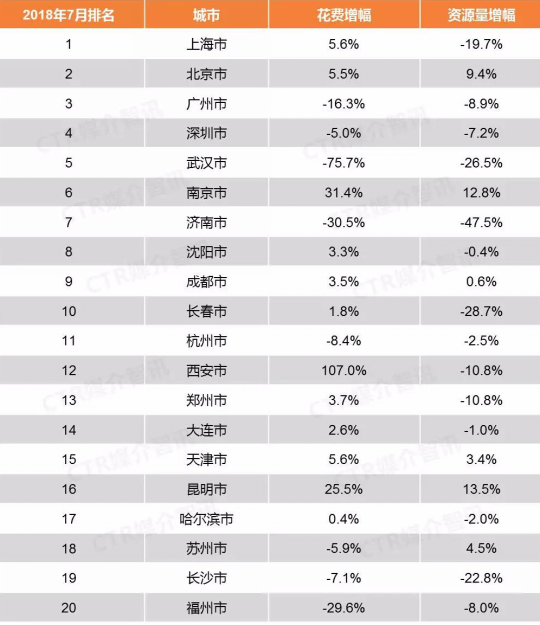 | 2018年7月排名 | 城市 | 花费增幅 | 资源量增幅 |
|---|---|---|---|
| 1 | 上海市 | 5.6% | -19.7% |
| 2 | 北京市 | 5.5% | 9.4% |
| 3 | 广州市 | -16.3% | -8.9% |
| 4 | 深圳市 | -5.0% | -7.2% |
| 5 | 武汉市 | -75.7% | -26.5% |
| 6 | 南京市 | 31.4% | 12.8% |
| 7 | 济南市 | -30.5% | -47.5% |
| 8 | 沈阳市 | 3.3% | -0.4% |
| 9 | 成都市 | 3.5% | 0.6% |
| 10 | 长春市 | 1.8% | -28.7% |
| 11 | 杭州市 | -8.4% | -2.5% |
| 12 | 西安市 | 107.0% | -10.8% |
| 13 | 郑州市 | 3.7% | -10.8% |
| 14 | 大连市 | 2.6% | -1.0% |
| 15 | 天津市 | 5.6% | 3.4% |
| 16 | 昆明市 | 25.5% | 13.5% |
| 17 | 哈尔滨市 | 0.4% | -2.0% |
| 18 | 苏州市 | -5.9% | 4.5% |
| 19 | 长沙市 | -7.1% | -22.8% |
| 20 | 福州市 | -29.6% | -8.0% |

CTR媒介智讯